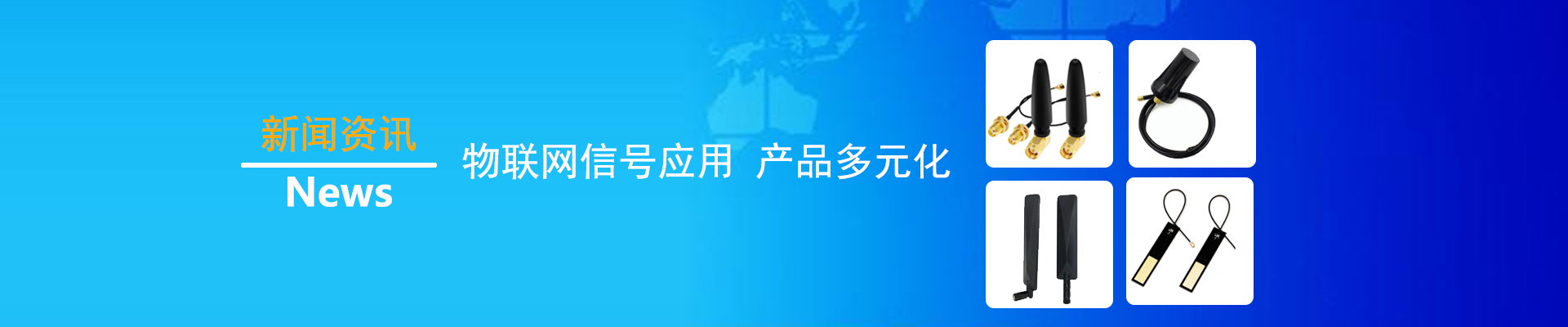 新闻资讯
News

物联网信号应用 产品多元化